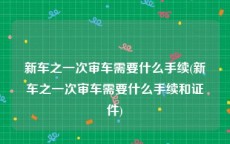 新车之一次审车需要什么手续(新车之一次审车需要什么手续和证件)